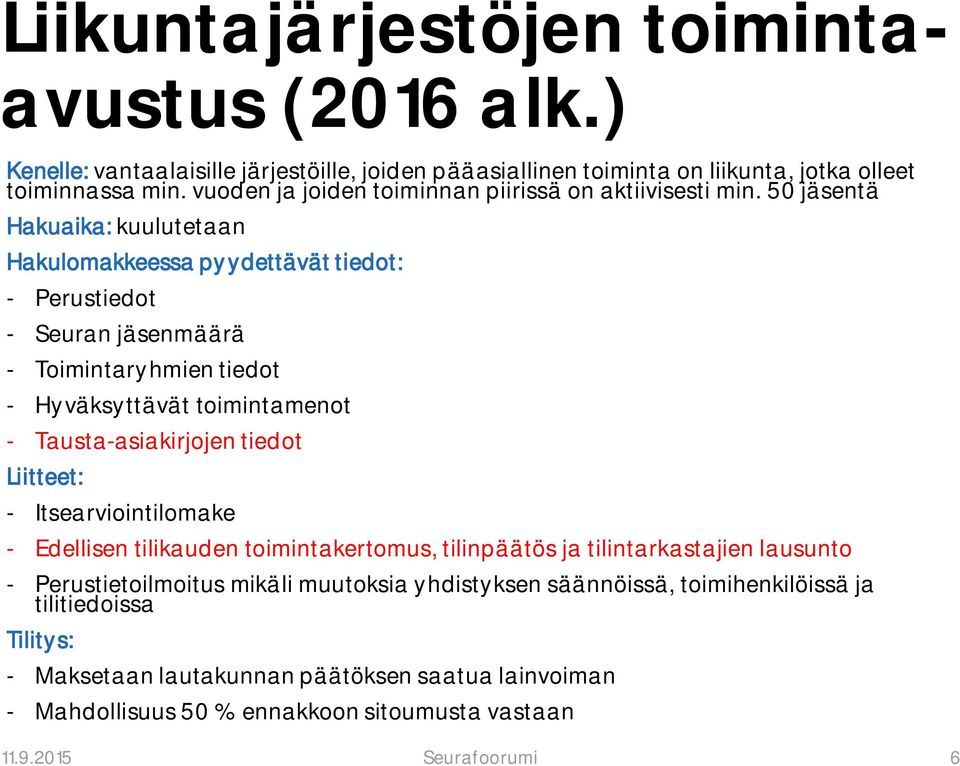 Liikuntajärjestöjen toiminta-avustus (2016 alk.)

Kenelle: vantaalaisille järjestöille, joiden pääasiallinen toiminta on liikunta, jotka olleet toiminnassa min. vuoden ja joiden toiminnan piirissä on aktiivisesti min. 50 jäsentä

Hakuaika: kuulutetaan

Hakulomakkeessa pyydettävät tiedot:

- Perustiedot
- Seuran jäsenmäärä
- Toimintaryhmien tiedot
- Hyväksyttävät toimintamenot
- Tausta-asiakirjojen tiedot

Liitteet:

- Itsearviointilomake
- Edellisen tilikauden toimintakertomus, tilinpäätös ja tilintarkastajien lausunto
- Perustietoilmoitus mikäli muutoksia yhdistyksen säännöissä, toimihenkilöissä ja tilitiedoissa

Tilitys:

- Maksetaan lautakunnan päätöksen saatua lainvoiman
- Mahdollisuus 50 % ennakkoon sitoumusta vastaan

11.9.2015 Seurafoorumi 6